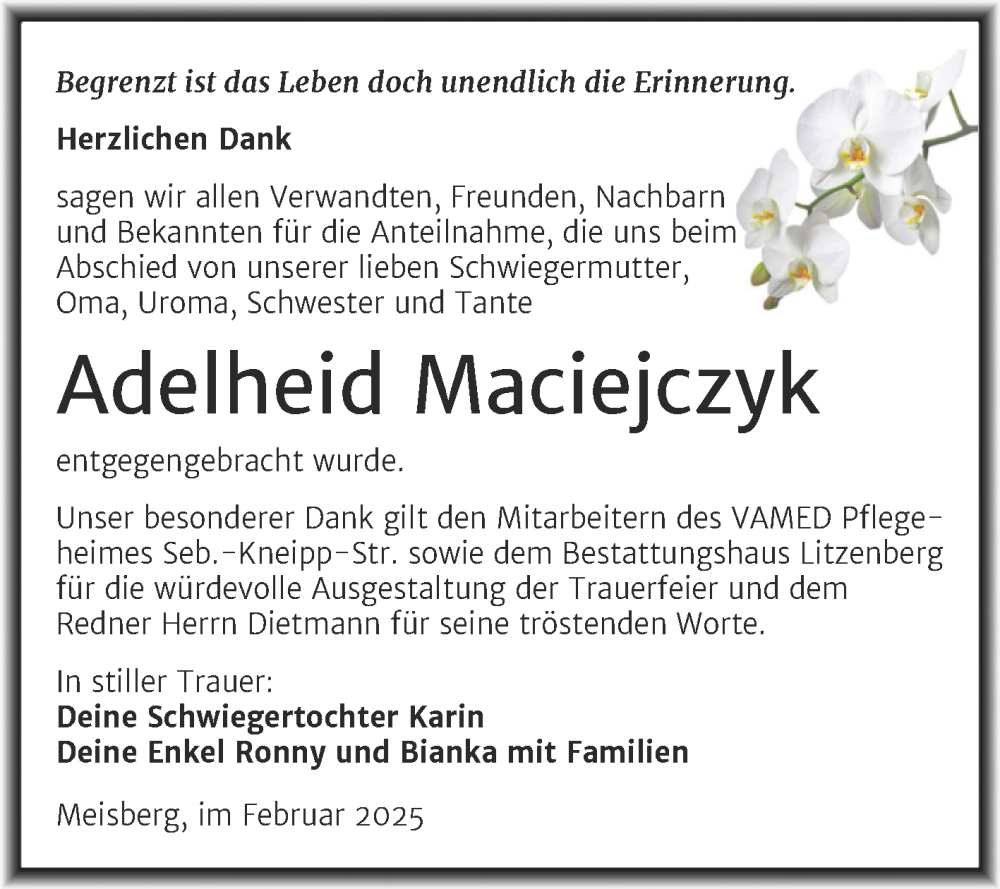 Begrenzt ist das Leben doch unendlich die Erinnerung.

Herzlichen Dank

sagen wir allen Verwandten, Freunden, Nachbarn und Bekannten für die Anteilnahme, die uns beim Abschied von unserer lieben Schwiegermutter, Oma, Uroma, Schwester und Tante

Adelheid Maciejczyk

entgegengebracht wurde.

Unser besonderer Dank gilt den Mitarbeitern des VAMED Pflegeheimes Seb.-Kneipp-Str. sowie dem Bestattungshaus Litzenberg für die würdevolle Ausgestaltung der Trauerfeier und dem Redner Herrn Dietmann für seine tröstenden Worte.

In stiller Trauer:
Deine Schwiegertochter Karin
Deine Enkel Ronny und Bianka mit Familien

Meisberg, im Februar 2025